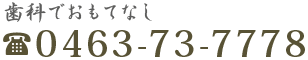 歯科でおもてなし
☎0463-73-7778